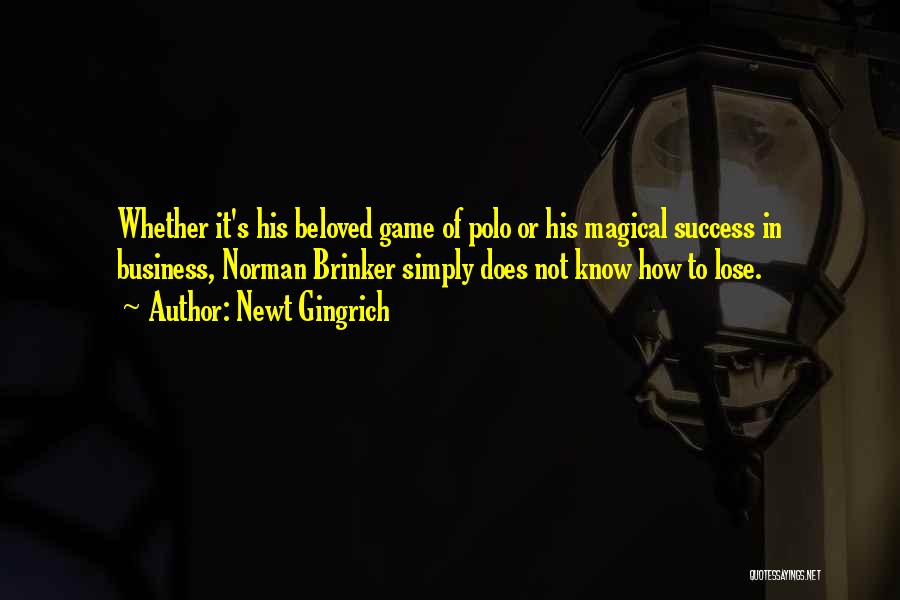 Whether it's his beloved game of polo or his magical success in business, Norman Brinker simply does not know how to lose.
~ Author: Newt Gingrich

QUOTESSAYINGS.NET